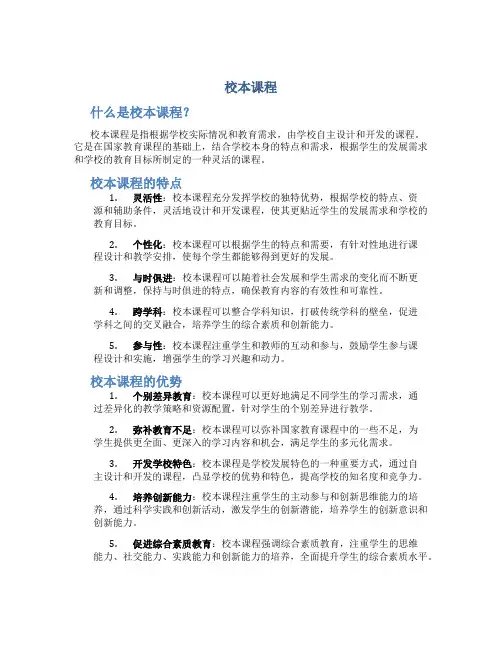 校本课程

什么是校本课程？

校本课程是指根据学校实际情况和教育需求，由学校自主设计和开发的课程。它是在国家教育课程的基础上，结合学校本身的特点和需求，根据学生的发展需求和学校的教育目标所制定的一种灵活的课程。

校本课程的特点

1. 灵活性：校本课程充分发挥学校的独特优势，根据学校的特点、资源和辅助条件，灵活地设计和开发课程，使其更贴近学生的发展需求和学校的教育目标。

2. 个性化：校本课程可以根据学生的特点和需要，有针对性地进行课程设计和教学安排，使每个学生都能够得到更好的发展。

3. 与时俱进：校本课程可以随着社会发展和学生需求的变化而不断更新和调整，保持与时俱进的特点，确保教育内容的有效性和可靠性。

4. 跨学科：校本课程可以整合学科知识，打破传统学科的壁垒，促进学科之间的交叉融合，培养学生的综合素质和创新能力。

5. 参与性：校本课程注重学生和教师的互动和参与，鼓励学生参与课程设计和实施，增强学生的学习兴趣和动力。

校本课程的优势

1. 个别差异教育：校本课程可以更好地满足不同学生的学习需求，通过差异化的教学策略和资源配置，针对学生的个别差异进行教学。

2. 弥补教育不足：校本课程可以弥补国家教育课程中的一些不足，为学生提供更全面、更深入的学习内容和机会，满足学生的多元化需求。

3. 开发学校特色：校本课程是学校发展特色的一种重要方式，通过自主设计和开发的课程，凸显学校的优势和特色，提高学校的知名度和竞争力。

4. 培养创新能力：校本课程注重学生的主动参与和创新思维能力的培养，通过科学实践和创新活动，激发学生的创新潜能，培养学生的创新意识和创新能力。

5. 促进综合素质教育：校本课程强调综合素质教育，注重学生的思维能力、社交能力、实践能力和创新能力的培养，全面提升学生的综合素质水平。